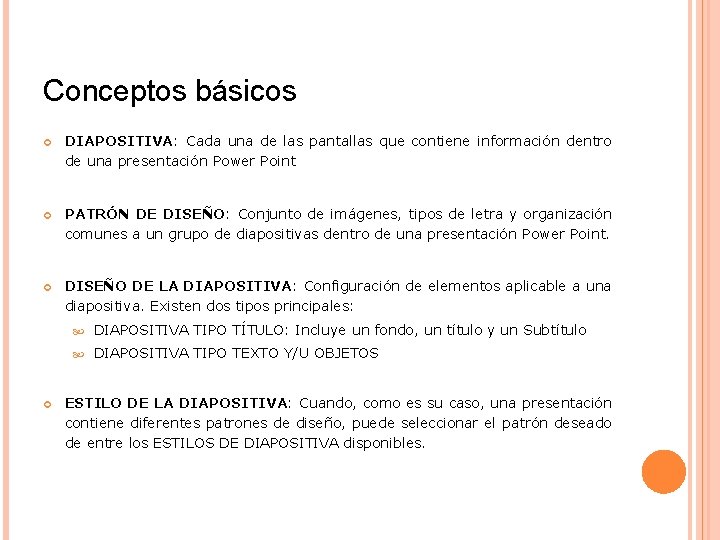 Conceptos básicos

DIAPOSITIVA: Cada una de las pantallas que contiene información dentro de una presentación Power Point

PATRÓN DE DISEÑO: Conjunto de imágenes, tipos de letra y organización comunes a un grupo de diapositivas dentro de una presentación Power Point.

DISEÑO DE LA DIAPOSITIVA: Configuración de elementos aplicable a una diapositiva. Existen dos tipos principales:

DIAPOSITIVA TIPO TÍTULO: Incluye un fondo, un título y un Subtítulo

DIAPOSITIVA TIPO TEXTO Y/U OBJETOS

ESTILO DE LA DIAPOSITIVA: Cuando, como es su caso, una presentación contiene diferentes patrones de diseño, puede seleccionar el patrón deseado de entre los ESTILOS DE DIAPOSITIVA disponibles.